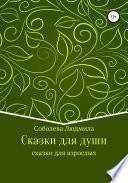 12+

Соболева Людмила

Сказки для души

сказки для взрослых